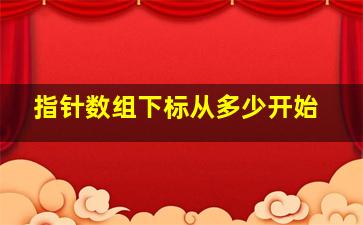 指针数组下标从多少开始